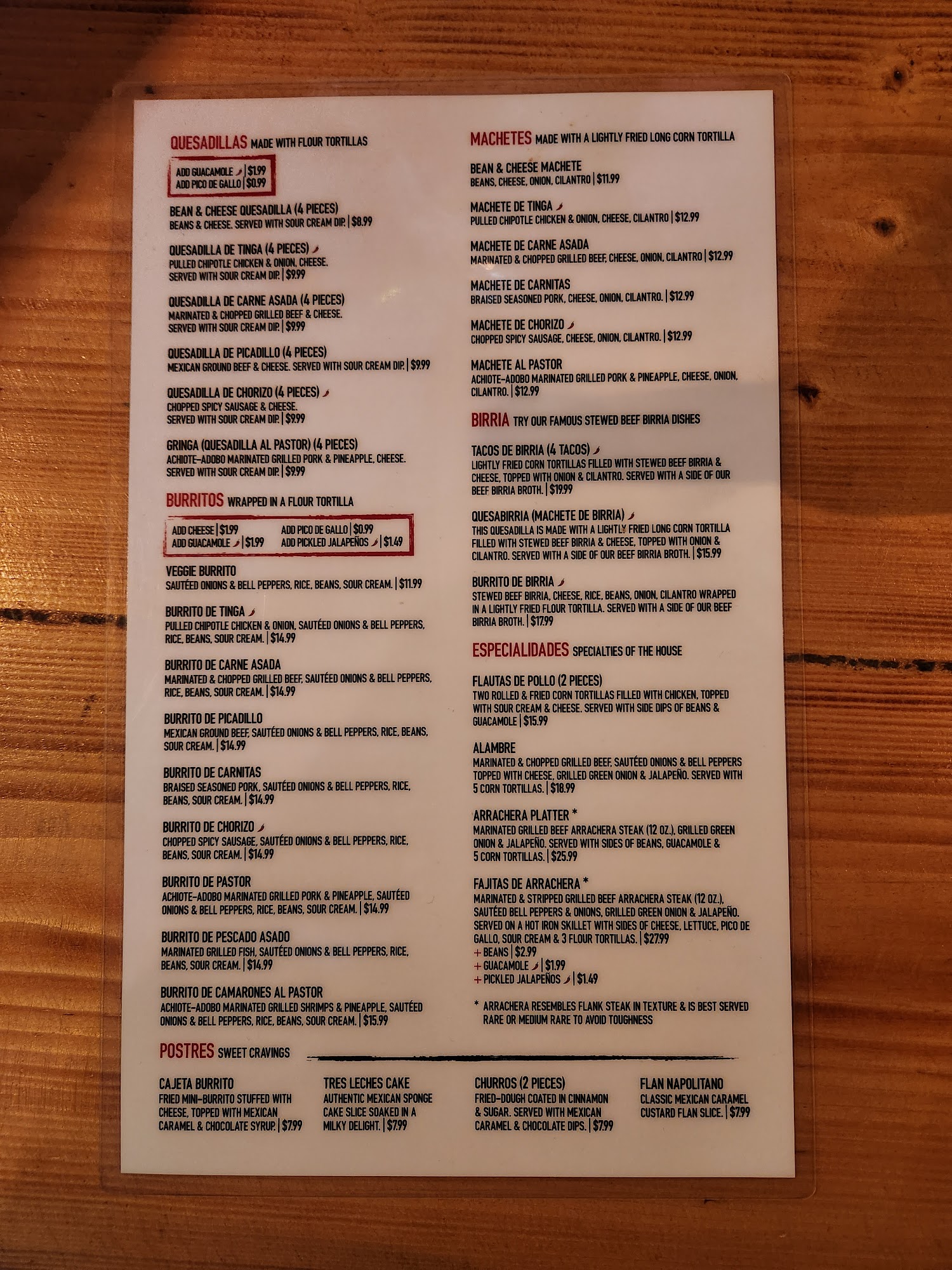 QUESADILLAS MADE WITH FLOUR TORTILLAS

ADD GUACAMOLE | $1.99
ADD PICO DE GALLO | $0.99

BEAN & CHEESE QUESADILLA (4 PIECES)
BEANS & CHEESE. SERVED WITH SOUR CREAM DIP. | $8.99

QUESADILLA DE TINGA (4 PIECES)
PULLED CHIPOTLE CHICKEN & ONION, CHEESE. SERVED WITH SOUR CREAM DIP. | $9.99

QUESADILLA DE CARNE ASADA (4 PIECES)
MARINATED & CHOPPED GRILLED BEEF & CHEESE. SERVED WITH SOUR CREAM DIP. | $9.99

QUESADILLA DE PICADILLO (4 PIECES)
MEXICAN GROUND BEEF & CHEESE. SERVED WITH SOUR CREAM DIP. | $9.99

QUESADILLA DE CHORIZO (4 PIECES)
CHOPPED SPICY SAUSAGE & CHEESE. SERVED WITH SOUR CREAM DIP. | $9.99

GRINGA (QUESADILLA AL PASTOR) (4 PIECES)
ACHIOTE-ADOBO MARINATED GRILLED PORK & PINEAPPLE, CHEESE. SERVED WITH SOUR CREAM DIP. | $9.99

BURRITOS WRAPPED IN A FLOUR TORTILLA

ADD CHEESE | $1.99
ADD GUACAMOLE | $1.99
ADD PICO DE GALLO | $0.99
ADD PICKLED JALAPEÑOS | $1.49

VEGGIE BURRITO
SAUTÉED ONIONS & BELL PEPPERS, RICE, BEANS, SOUR CREAM. | $11.99

BURRITO DE TINGA
PULLED CHIPOTLE CHICKEN & ONION, SAUTÉED ONIONS & BELL PEPPERS, RICE, BEANS, SOUR CREAM. | $14.99

BURRITO DE CARNE ASADA
MARINATED & CHOPPED GRILLED BEEF, SAUTÉED ONIONS & BELL PEPPERS, RICE, BEANS, SOUR CREAM. | $14.99

BURRITO DE PICADILLO
MEXICAN GROUND BEEF, SAUTÉED ONIONS & BELL PEPPERS, RICE, BEANS, SOUR CREAM. | $14.99

BURRITO DE CARNITAS
BRAISED SEASONED PORK, SAUTÉED ONIONS & BELL PEPPERS, RICE, BEANS, SOUR CREAM. | $14.99

BURRITO DE CHORIZO
CHOPPED SPICY SAUSAGE, SAUTÉED ONIONS & BELL PEPPERS, RICE, BEANS, SOUR CREAM. | $14.99

BURRITO DE PASTOR
ACHIOTE-ADOBO MARINATED GRILLED PORK & PINEAPPLE, SAUTÉED ONIONS & BELL PEPPERS, RICE, BEANS, SOUR CREAM. | $14.99

BURRITO DE PESCADO ASADO
MARINATED GRILLED FISH, SAUTÉED ONIONS & BELL PEPPERS, RICE, BEANS, SOUR CREAM. | $14.99

BURRITO DE CAMARONES AL PASTOR
ACHIOTE-ADOBO MARINATED GRILLED SHRIMPS & PINEAPPLE, SAUTÉED ONIONS & BELL PEPPERS, RICE, BEANS, SOUR CREAM. | $15.99

MACHETES MADE WITH A LIGHTLY FRIED LONG CORN TORTILLA

BEAN & CHEESE MACHETE
BEANS, CHEESE, ONION, CILANTRO | $11.99

MACHETE DE TINGA
PULLED CHIPOTLE CHICKEN & ONION, CHEESE, CILANTRO | $12.99

MACHETE DE CARNE ASADA
MARINATED & CHOPPED GRILLED BEEF, CHEESE, ONION, CILANTRO | $12.99

MACHETE DE CARNITAS
BRAISED SEASONED PORK, CHEESE, ONION, CILANTRO. | $12.99

MACHETE DE CHORIZO
CHOPPED SPICY SAUSAGE, CHEESE, ONION, CILANTRO. | $12.99

MACHETE AL PASTOR
ACHIOTE-ADOBO MARINATED GRILLED PORK & PINEAPPLE, CHEESE, ONION, CILANTRO. | $12.99

BIRRIA TRY OUR FAMOUS STEWED BEEF BIRRIA DISHES

TACOS DE BIRRIA (4 TACOS)
LIGHTLY FRIED CORN TORTILLAS FILLED WITH STEWED BEEF BIRRIA & CHEESE, TOPPED WITH ONION & CILANTRO. SERVED WITH A SIDE OF OUR BEEF BIRRIA BROTH. | $19.99

QUESABIRRIA (MACHETE DE BIRRIA)
THIS QUESADILLA IS MADE WITH A LIGHTLY FRIED LONG CORN TORTILLA FILLED WITH STEWED BEEF BIRRIA & CHEESE, TOPPED WITH ONION & CILANTRO. SERVED WITH A SIDE OF OUR BEEF BIRRIA BROTH. | $15.99

BURRITO DE BIRRIA
STEWED BEEF BIRRIA, CHEESE, RICE, BEANS, ONION, CILANTRO WRAPPED IN A LIGHTLY FRIED FLOUR TORTILLA. SERVED WITH A SIDE OF OUR BEEF BIRRIA BROTH. | $17.99

ESPECIALIDADES SPECIALTIES OF THE HOUSE

FLAUTAS DE POLLO (2 PIECES)
TWO ROLLED & FRIED CORN TORTILLAS FILLED WITH CHICKEN, TOPPED WITH SOUR CREAM & CHEESE. SERVED WITH SIDE DIPS OF BEANS & GUACAMOLE | $15.99

ALAMBRE
MARINATED & CHOPPED GRILLED BEEF, SAUTÉED ONIONS & BELL PEPPERS TOPPED WITH CHEESE, GRILLED GREEN ONION & JALAPEÑO. SERVED WITH 5 CORN TORTILLAS. | $18.99

ARRACHERA PLATTER *
MARINATED GRILLED BEEF ARRACHERA STEAK (12 OZ.), GRILLED GREEN ONION & JALAPEÑO. SERVED WITH SIDES OF BEANS, GUACAMOLE & 5 CORN TORTILLAS. | $25.99

FAJITAS DE ARRACHERA *
MARINATED & STRIPPED GRILLED BEEF ARRACHERA STEAK (12 OZ.), SAUTÉED BELL PEPPERS & ONIONS, GRILLED GREEN ONION & JALAPEÑO. SERVED ON A HOT IRON SKILLET WITH SIDES OF CHEESE, LETTUCE, PICO DE GALLO, SOUR CREAM & 3 FLOUR TORTILLAS. | $27.99
+ BEANS | $2.99
+ GUACAMOLE | $1.99
+ PICKLED JALAPEÑOS | $1.49

* ARRACHERA RESEMBLES FLANK STEAK IN TEXTURE & IS BEST SERVED RARE OR MEDIUM RARE TO AVOID TOUGHNESS

POSTRES SWEET CRAVINGS

CAJETA BURRITO
FRIED MINI-BURRITO STUFFED WITH CHEESE, TOPPED WITH MEXICAN CARAMEL & CHOCOLATE SYRUP. | $7.99

TRES LECHES CAKE
AUTHENTIC MEXICAN SPONGE CAKE SLICE SOAKED IN A MILKY DELIGHT. | $7.99

CHURROS (2 PIECES)
FRIED-DOUGH COATED IN CINNAMON & SUGAR. SERVED WITH MEXICAN CARAMEL & CHOCOLATE DIPS. | $7.99

FLAN NAPOLITANO
CLASSIC MEXICAN CARAMEL CUSTARD FLAN SLICE. | $7.99